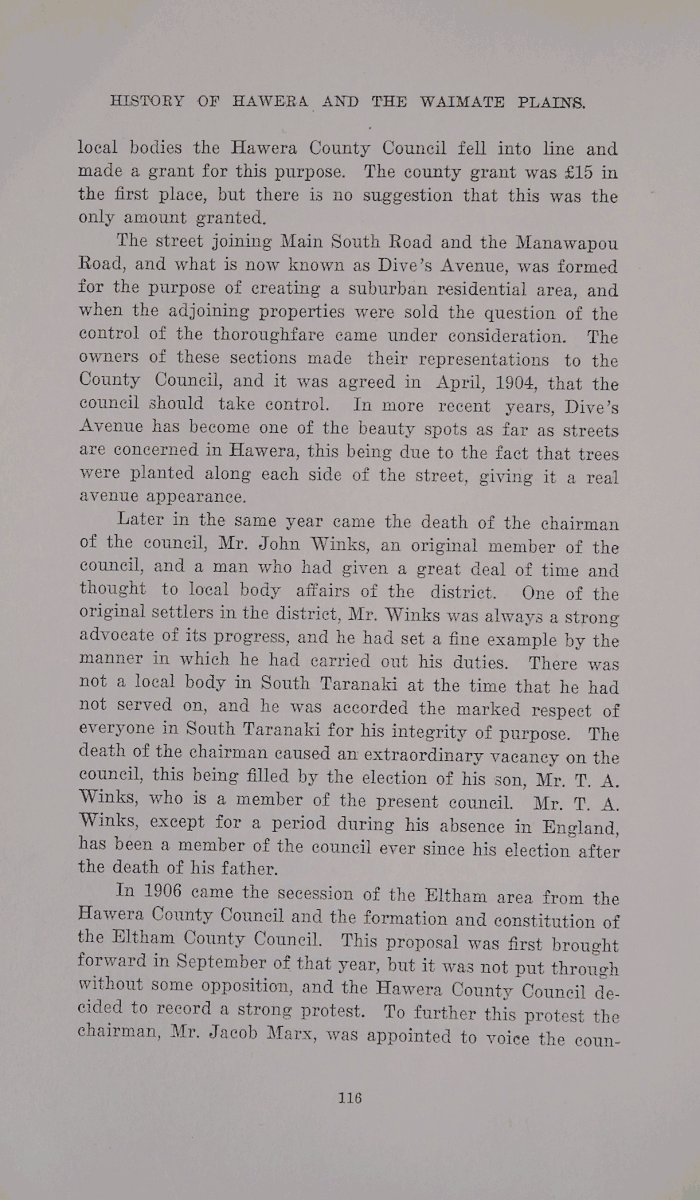 HISTORY OF HAWERA AND THE WAIMATE PLAINS.

local bodies the Hawera County Council fell into line and made a grant for this purpose. The county grant was £15 in the first place, but there is no suggestion that this was the only amount granted.

The street joining Main South Road and the Manawapou Road, and what is now known as Dive's Avenue, was formed for the purpose of creating a suburban residential area, and when the adjoining properties were sold the question of the control of the thoroughfare came under consideration. The owners of these sections made their representations to the County Council, and it was agreed in April, 1904, that the council should take control. In more recent years, Dive's Avenue has become one of the beauty spots as far as streets are concerned in Hawera, this being due to the fact that trees were planted along each side of the street, giving it a real avenue appearance.

Later in the same year came the death of the chairman of the council, Mr. John Winks, an original member of the council, and a man who had given a great deal of time and thought to local body affairs of the district. One of the original settlers in the district, Mr. Winks was always a strong advocate of its progress, and he had set a fine example by the manner in which he had carried out his duties. There was not a local body in South Taranaki at the time that he had not served on, and he was accorded the marked respect of everyone in South Taranaki for his integrity of purpose. The death of the chairman caused an extraordinary vacancy on the council, this being filled by the election of his son, Mr. T. A. Winks, who is a member of the present council. Mr. T. A. Winks, except for a period during his absence in England, has been a member of the council ever since his election after the death of his father.

In 1906 came the secession of the Eltham area from the Hawera County Council and the formation and constitution of the Eltham County Council. This proposal was first brought forward in September of that year, but it was not put through without some opposition, and the Hawera County Council decided to record a strong protest. To further this protest the chairman, Mr. Jacob Marx, was appointed to voice the coun-

116